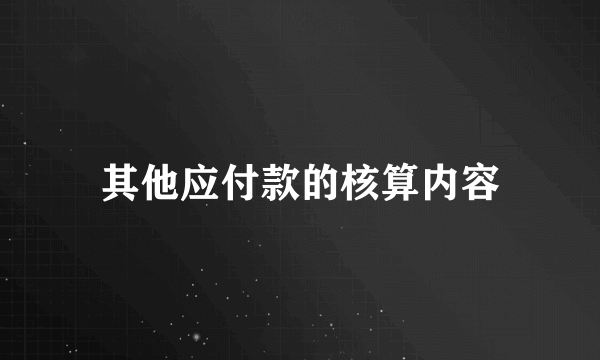 其他应付款的核算内容